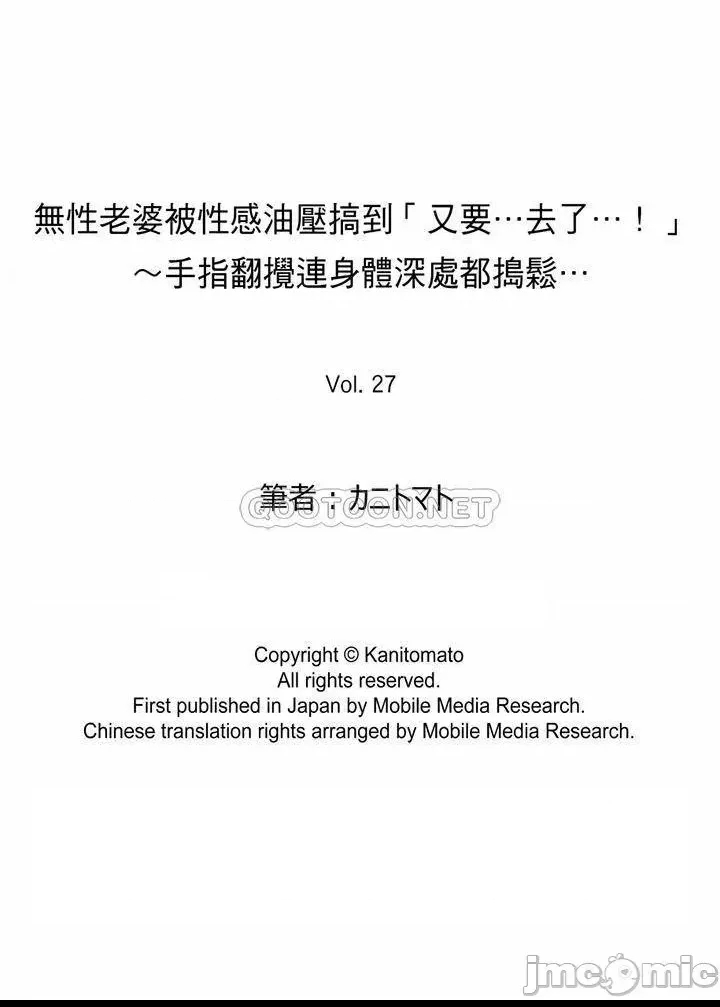 無性老婆被性感油壓搞到「又要…去了…！」
～手指翻攪連身體深處都搗鬆…

Vol. 27

筆者：カニトマト

QOOTOON.NET

Copyright © Kanitomato
All rights reserved.
First published in Japan by Mobile Media Research.
Chinese translation rights arranged by Mobile Media Research.

jmcomic